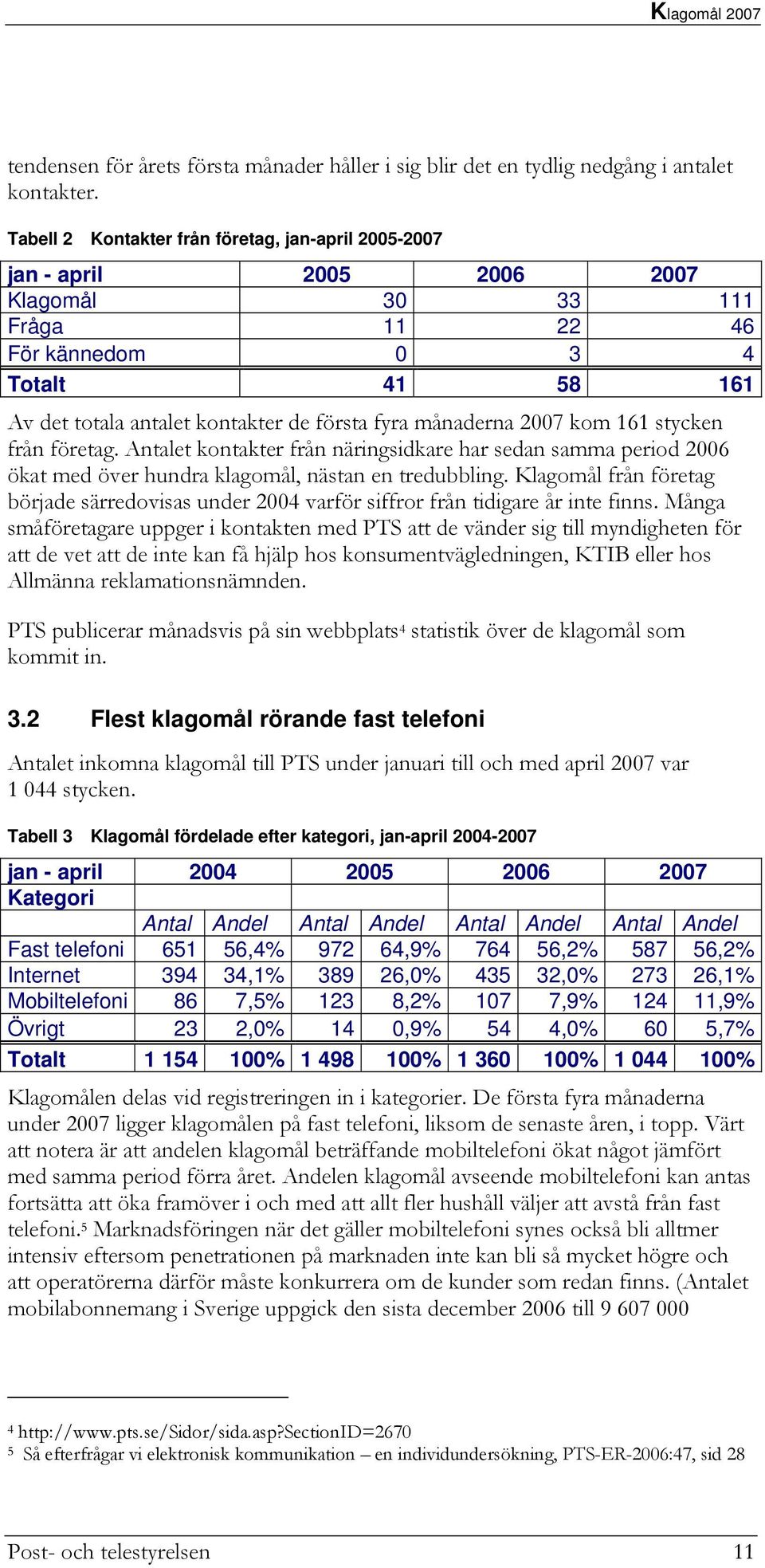 Klagomål 2007

tendensen för årets första månader håller i sig blir det en tydlig nedgång i antalet kontakter.

Tabell 2 Kontakter från företag, jan-april 2005-2007

| jan - april | 2005 | 2006 | 2007 |
|---|---|---|---|
| Klagomål | 30 | 33 | 111 |
| Fråga | 11 | 22 | 46 |
| För kännedom | 0 | 3 | 4 |
| Totalt | 41 | 58 | 161 |

Av det totala antalet kontakter de första fyra månaderna 2007 kom 161 stycken från företag. Antalet kontakter från näringsidkare har sedan samma period 2006 ökat med över hundra klagomål, nästan en tredubbling. Klagomål från företag började särredovisas under 2004 varför siffror från tidigare år inte finns. Många småföretagare uppger i kontakten med PTS att de vänder sig till myndigheten för att de vet att de inte kan få hjälp hos konsumentvägledningen, KTIB eller hos Allmänna reklamationsnämnden.

PTS publicerar månadsvis på sin webbplats$^4$ statistik över de klagomål som kommit in.

3.2 Flest klagomål rörande fast telefoni

Antalet inkomna klagomål till PTS under januari till och med april 2007 var 1 044 stycken.

Tabell 3 Klagomål fördelade efter kategori, jan-april 2004-2007

| jan - april | 2004 | | 2005 | | 2006 | | 2007 | |
|---|---|---|---|---|---|---|---|---|
| Kategori | | | | | | | | |
| | Antal | Andel | Antal | Andel | Antal | Andel | Antal | Andel |
| Fast telefoni | 651 | 56,4% | 972 | 64,9% | 764 | 56,2% | 587 | 56,2% |
| Internet | 394 | 34,1% | 389 | 26,0% | 435 | 32,0% | 273 | 26,1% |
| Mobiltelefoni | 86 | 7,5% | 123 | 8,2% | 107 | 7,9% | 124 | 11,9% |
| Övrigt | 23 | 2,0% | 14 | 0,9% | 54 | 4,0% | 60 | 5,7% |
| Totalt | 1 154 | 100% | 1 498 | 100% | 1 360 | 100% | 1 044 | 100% |

Klagomålen delas vid registreringen in i kategorier. De första fyra månaderna under 2007 ligger klagomålen på fast telefoni, liksom de senaste åren, i topp. Värt att notera är att andelen klagomål beträffande mobiltelefoni ökat något jämfört med samma period förra året. Andelen klagomål avseende mobiltelefoni kan antas fortsätta att öka framöver i och med att allt fler hushåll väljer att avstå från fast telefoni.$^5$ Marknadsföringen när det gäller mobiltelefoni synes också bli alltmer intensiv eftersom penetrationen på marknaden inte kan bli så mycket högre och att operatörerna därför måste konkurrera om de kunder som redan finns. (Antalet mobilabonnemang i Sverige uppgick den sista december 2006 till 9 607 000

$^4$ http://www.pts.se/Sidor/sida.asp?SectionID=2670
$^5$ Så efterfrågar vi elektronisk kommunikation – en individundersökning, PTS-ER-2006:47, sid 28

Post- och telestyrelsen 11